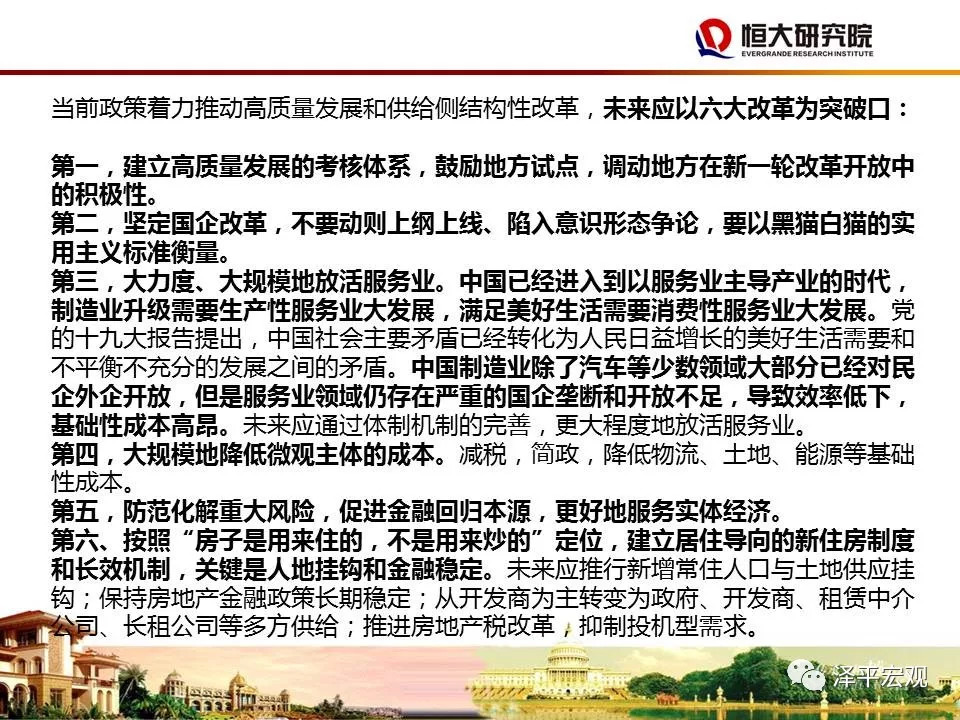 恒大研究院
EVERGRANDE RESEARCH INSTITUTE

当前政策着力推动高质量发展和供给侧结构性改革，未来应以六大改革为突破口：

第一，建立高质量发展的考核体系，鼓励地方试点，调动地方在新一轮改革开放中的积极性。
第二，坚定国企改革，不要动则上纲上线、陷入意识形态争论，要以黑猫白猫的实用主义标准衡量。
第三，大力度、大规模地放活服务业。中国已经进入到以服务业主导产业的时代，制造业升级需要生产性服务业大发展，满足美好生活需要消费性服务业大发展。党的十九大报告提出，中国社会主要矛盾已经转化为人民日益增长的美好生活需要和不平衡不充分的发展之间的矛盾。中国制造业除了汽车等少数领域大部分已经对民企外企开放，但是服务业领域仍存在严重的国企垄断和开放不足，导致效率低下，基础性成本高昂。未来应通过体制机制的完善，更大程度地放活服务业。
第四，大规模地降低微观主体的成本。减税，简政，降低物流、土地、能源等基础性成本。
第五，防范化解重大风险，促进金融回归本源，更好地服务实体经济。
第六、按照“房子是用来住的，不是用来炒的”定位，建立居住导向的新住房制度和长效机制，关键是人地挂钩和金融稳定。未来应推行新增常住人口与土地供应挂钩；保持房地产金融政策长期稳定；从开发商为主转变为政府、开发商、租赁中介公司、长租公司等多方供给；推进房地产税改革，抑制投机型需求。

泽平宏观